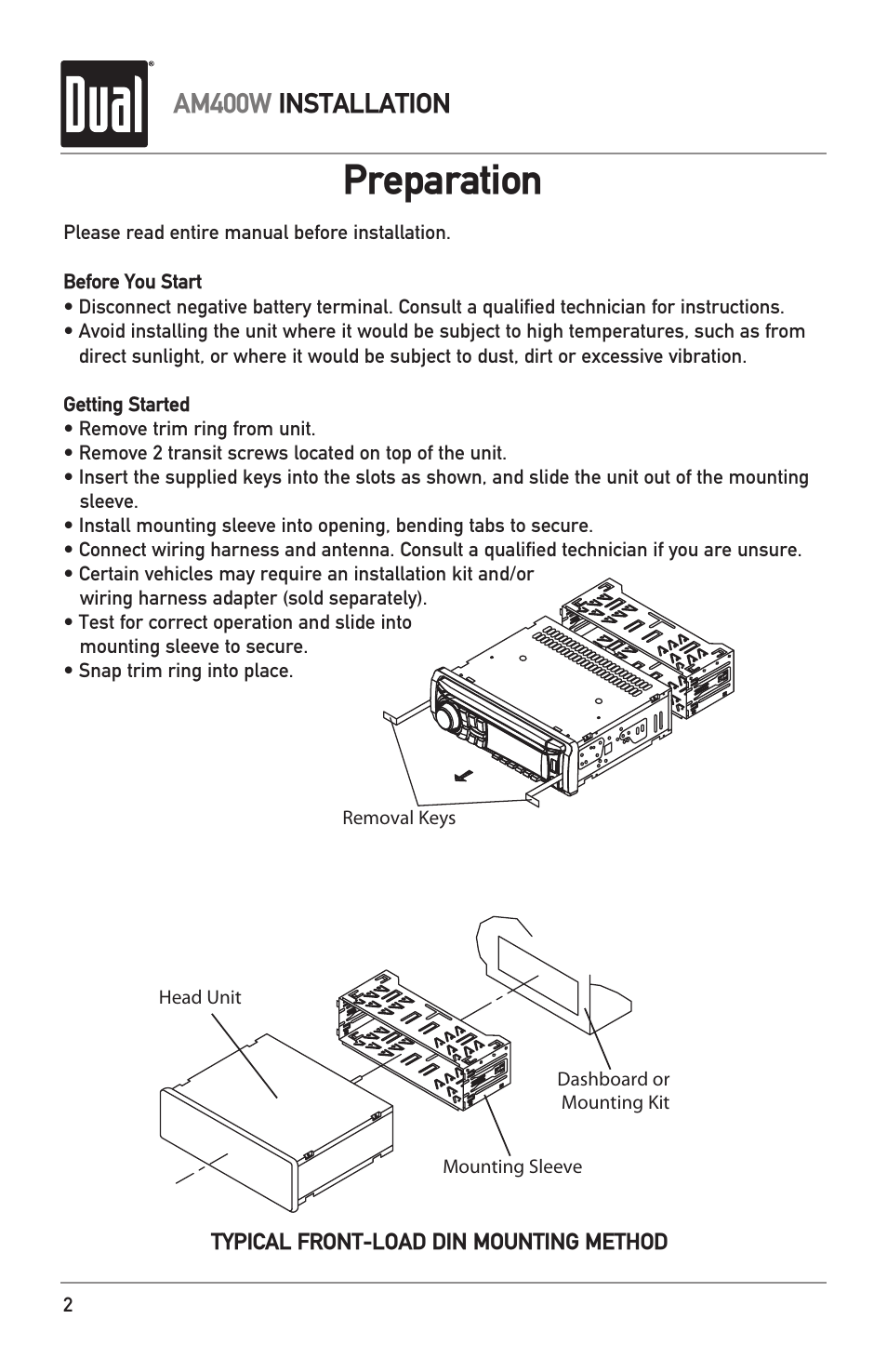 Dual®

AM400W INSTALLATION

Preparation

Please read entire manual before installation.

Before You Start
• Disconnect negative battery terminal. Consult a qualified technician for instructions.
• Avoid installing the unit where it would be subject to high temperatures, such as from direct sunlight, or where it would be subject to dust, dirt or excessive vibration.

Getting Started
• Remove trim ring from unit.
• Remove 2 transit screws located on top of the unit.
• Insert the supplied keys into the slots as shown, and slide the unit out of the mounting sleeve.
• Install mounting sleeve into opening, bending tabs to secure.
• Connect wiring harness and antenna. Consult a qualified technician if you are unsure.
• Certain vehicles may require an installation kit and/or wiring harness adapter (sold separately).
• Test for correct operation and slide into mounting sleeve to secure.
• Snap trim ring into place.

Removal Keys

Head Unit

Dashboard or Mounting Kit

Mounting Sleeve

TYPICAL FRONT-LOAD DIN MOUNTING METHOD

2